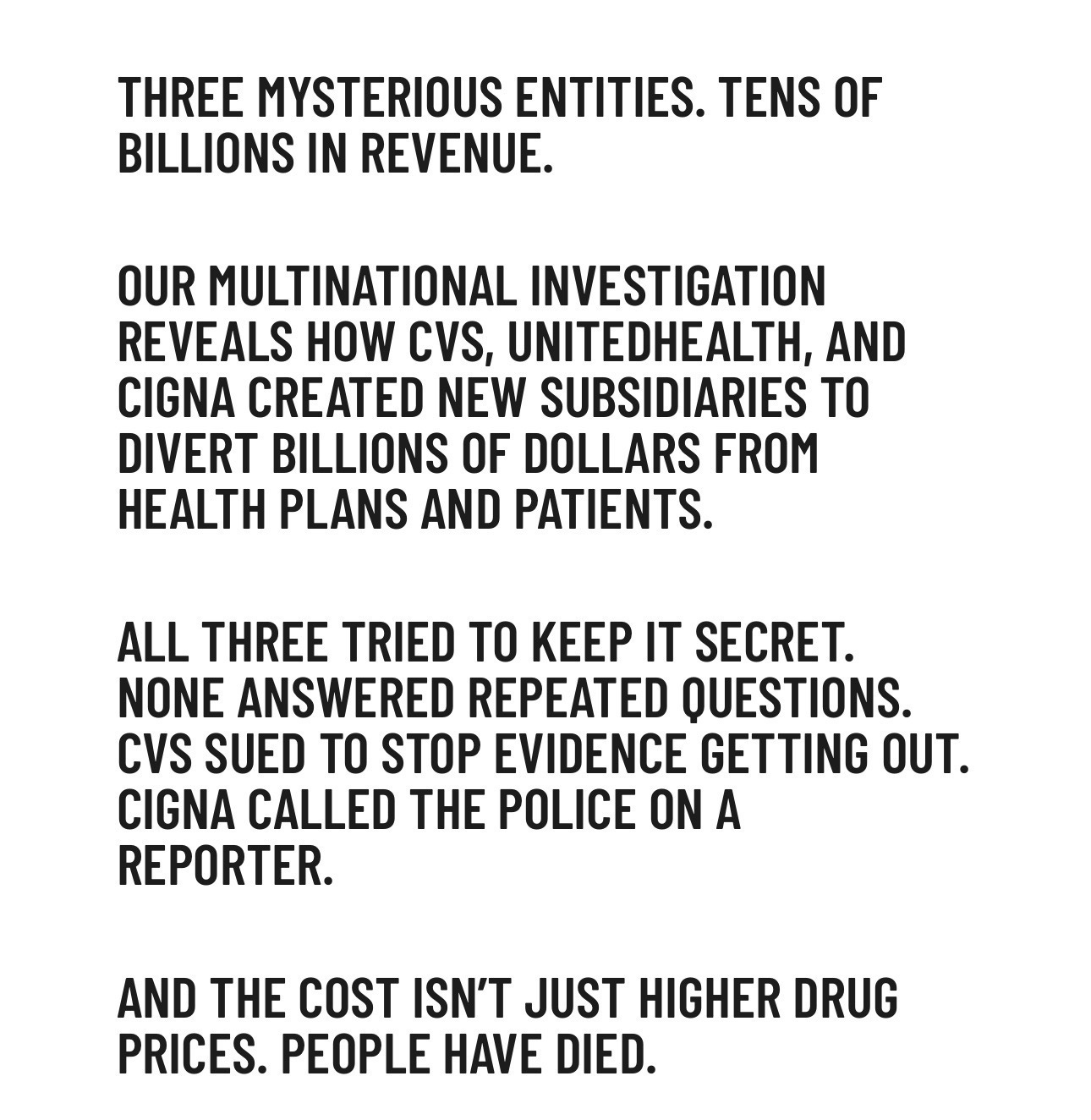 THREE MYSTERIOUS ENTITIES. TENS OF BILLIONS IN REVENUE.

OUR MULTINATIONAL INVESTIGATION REVEALS HOW CVS, UNITEDHEALTH, AND CIGNA CREATED NEW SUBSIDIARIES TO DIVERT BILLIONS OF DOLLARS FROM HEALTH PLANS AND PATIENTS.

ALL THREE TRIED TO KEEP IT SECRET. NONE ANSWERED REPEATED QUESTIONS. CVS SUED TO STOP EVIDENCE GETTING OUT. CIGNA CALLED THE POLICE ON A REPORTER.

AND THE COST ISN'T JUST HIGHER DRUG PRICES. PEOPLE HAVE DIED.